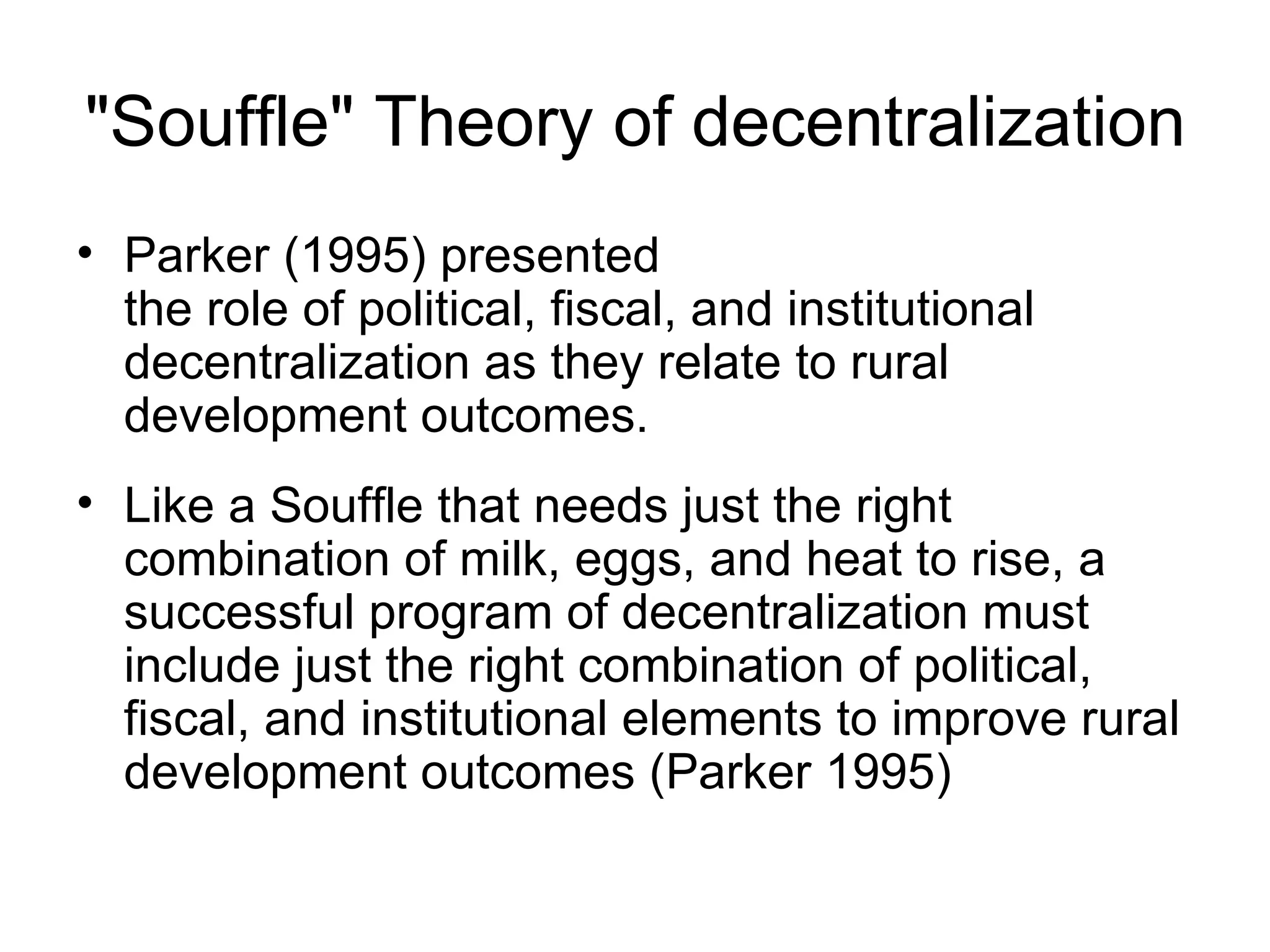 "Souffle" Theory of decentralization

• Parker (1995) presented the role of political, fiscal, and institutional decentralization as they relate to rural development outcomes.

• Like a Souffle that needs just the right combination of milk, eggs, and heat to rise, a successful program of decentralization must include just the right combination of political, fiscal, and institutional elements to improve rural development outcomes (Parker 1995)